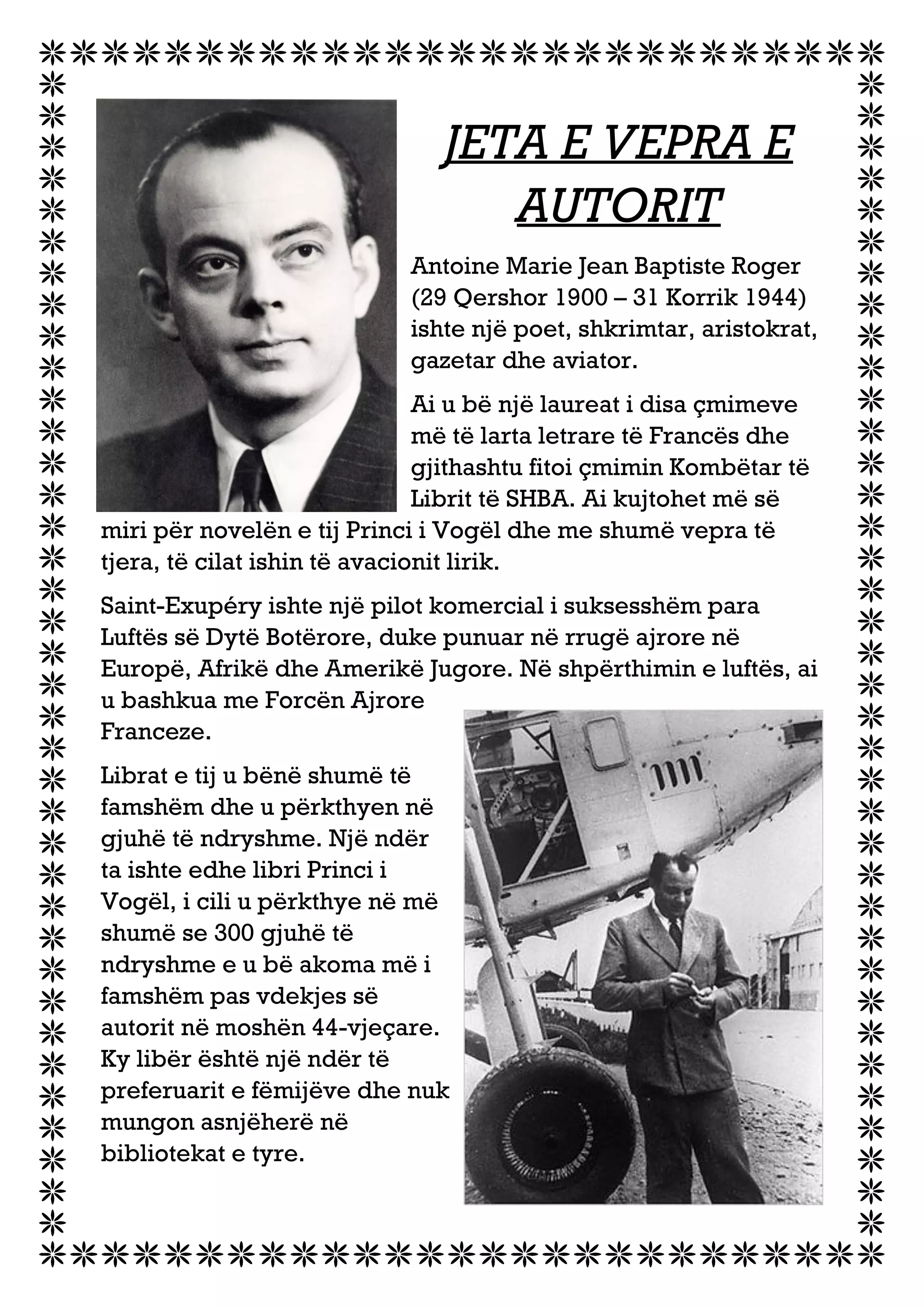 JETA E VEPRA E AUTORIT

Antoine Marie Jean Baptiste Roger (29 Qershor 1900 – 31 Korrik 1944) ishte një poet, shkrimtar, aristokrat, gazetar dhe aviator.

Ai u bë një laureat i disa çmimeve më të larta letrare të Francës dhe gjithashtu fitoi çmimin Kombëtar të Librit të SHBA. Ai kujtohet më së miri për novelën e tij Princi i Vogël dhe me shumë vepra të tjera, të cilat ishin të avacionit lirik.

Saint-Exupéry ishte një pilot komercial i suksesshëm para Luftës së Dytë Botërore, duke punuar në rrugë ajrore në Europë, Afrikë dhe Amerikë Jugore. Në shpërthimin e luftës, ai u bashkua me Forcën Ajrore Franceze.

Librat e tij u bënë shumë të famshëm dhe u përkthyen në gjuhë të ndryshme. Një ndër ta ishte edhe libri Princi i Vogël, i cili u përkthye në më shumë se 300 gjuhë të ndryshme e u bë akoma më i famshëm pas vdekjes së autorit në moshën 44-vjeçare. Ky libër është një ndër të preferuarit e fëmijëve dhe nuk mungon asnjëherë në bibliotekat e tyre.